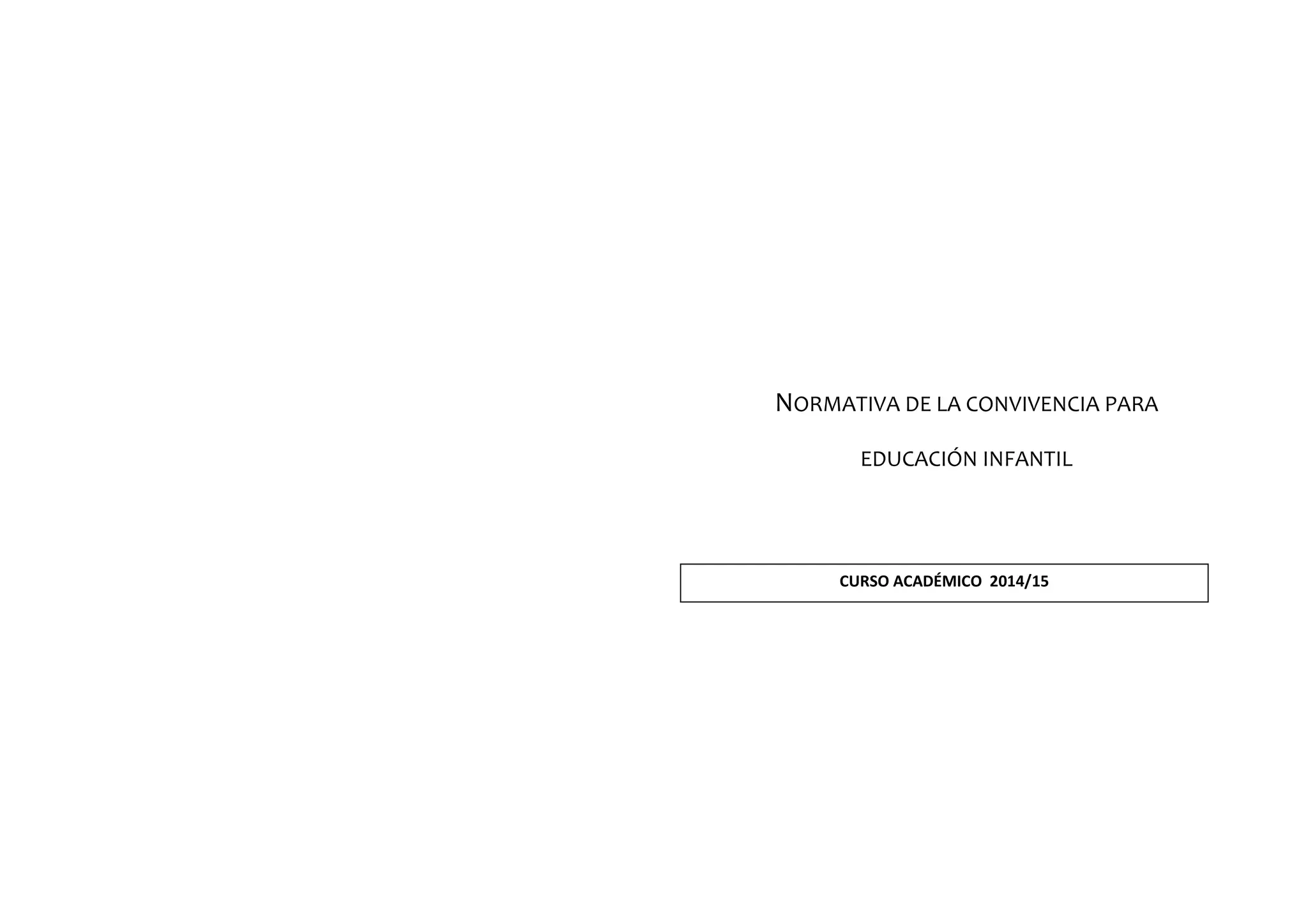 NORMATIVA DE LA CONVIVENCIA PARA

EDUCACIÓN INFANTIL

CURSO ACADÉMICO 2014/15